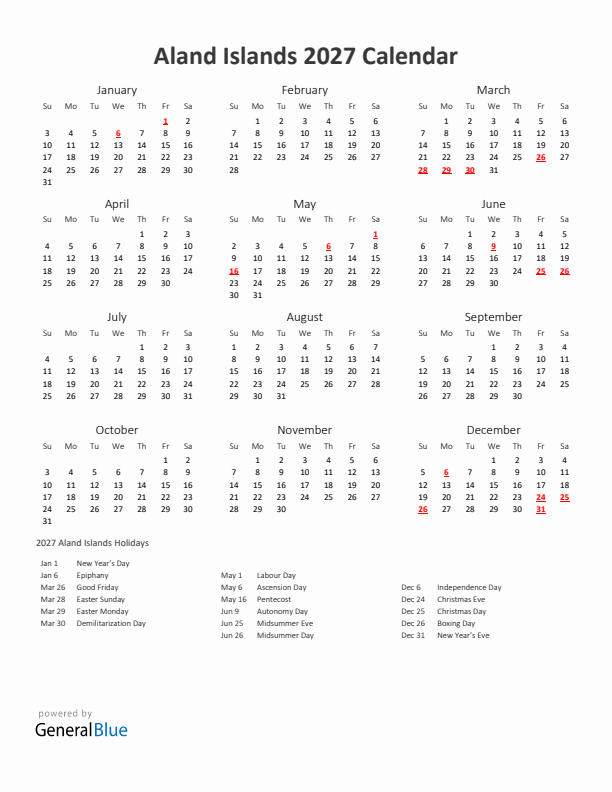 Aland Islands 2027 Calendar

January

| Su | Mo | Tu | We | Th | Fr | Sa |
|---|---|---|---|---|---|---|
| | | | | | 1 | 2 |
| 3 | 4 | 5 | 6 | 7 | 8 | 9 |
| 10 | 11 | 12 | 13 | 14 | 15 | 16 |
| 17 | 18 | 19 | 20 | 21 | 22 | 23 |
| 24 | 25 | 26 | 27 | 28 | 29 | 30 |
| 31 | | | | | | |

February

| Su | Mo | Tu | We | Th | Fr | Sa |
|---|---|---|---|---|---|---|
| | 1 | 2 | 3 | 4 | 5 | 6 |
| 7 | 8 | 9 | 10 | 11 | 12 | 13 |
| 14 | 15 | 16 | 17 | 18 | 19 | 20 |
| 21 | 22 | 23 | 24 | 25 | 26 | 27 |
| 28 | | | | | | |

March

| Su | Mo | Tu | We | Th | Fr | Sa |
|---|---|---|---|---|---|---|
| | 1 | 2 | 3 | 4 | 5 | 6 |
| 7 | 8 | 9 | 10 | 11 | 12 | 13 |
| 14 | 15 | 16 | 17 | 18 | 19 | 20 |
| 21 | 22 | 23 | 24 | 25 | 26 | 27 |
| 28 | 29 | 30 | 31 | | | |

April

| Su | Mo | Tu | We | Th | Fr | Sa |
|---|---|---|---|---|---|---|
| | | | | 1 | 2 | 3 |
| 4 | 5 | 6 | 7 | 8 | 9 | 10 |
| 11 | 12 | 13 | 14 | 15 | 16 | 17 |
| 18 | 19 | 20 | 21 | 22 | 23 | 24 |
| 25 | 26 | 27 | 28 | 29 | 30 | |

May

| Su | Mo | Tu | We | Th | Fr | Sa |
|---|---|---|---|---|---|---|
| | | | | | | 1 |
| 2 | 3 | 4 | 5 | 6 | 7 | 8 |
| 9 | 10 | 11 | 12 | 13 | 14 | 15 |
| 16 | 17 | 18 | 19 | 20 | 21 | 22 |
| 23 | 24 | 25 | 26 | 27 | 28 | 29 |
| 30 | 31 | | | | | |

June

| Su | Mo | Tu | We | Th | Fr | Sa |
|---|---|---|---|---|---|---|
| | | 1 | 2 | 3 | 4 | 5 |
| 6 | 7 | 8 | 9 | 10 | 11 | 12 |
| 13 | 14 | 15 | 16 | 17 | 18 | 19 |
| 20 | 21 | 22 | 23 | 24 | 25 | 26 |
| 27 | 28 | 29 | 30 | | | |

July

| Su | Mo | Tu | We | Th | Fr | Sa |
|---|---|---|---|---|---|---|
| | | | | 1 | 2 | 3 |
| 4 | 5 | 6 | 7 | 8 | 9 | 10 |
| 11 | 12 | 13 | 14 | 15 | 16 | 17 |
| 18 | 19 | 20 | 21 | 22 | 23 | 24 |
| 25 | 26 | 27 | 28 | 29 | 30 | 31 |

August

| Su | Mo | Tu | We | Th | Fr | Sa |
|---|---|---|---|---|---|---|
| 1 | 2 | 3 | 4 | 5 | 6 | 7 |
| 8 | 9 | 10 | 11 | 12 | 13 | 14 |
| 15 | 16 | 17 | 18 | 19 | 20 | 21 |
| 22 | 23 | 24 | 25 | 26 | 27 | 28 |
| 29 | 30 | 31 | | | | |

September

| Su | Mo | Tu | We | Th | Fr | Sa |
|---|---|---|---|---|---|---|
| | | | 1 | 2 | 3 | 4 |
| 5 | 6 | 7 | 8 | 9 | 10 | 11 |
| 12 | 13 | 14 | 15 | 16 | 17 | 18 |
| 19 | 20 | 21 | 22 | 23 | 24 | 25 |
| 26 | 27 | 28 | 29 | 30 | | |

October

| Su | Mo | Tu | We | Th | Fr | Sa |
|---|---|---|---|---|---|---|
| | | | | | 1 | 2 |
| 3 | 4 | 5 | 6 | 7 | 8 | 9 |
| 10 | 11 | 12 | 13 | 14 | 15 | 16 |
| 17 | 18 | 19 | 20 | 21 | 22 | 23 |
| 24 | 25 | 26 | 27 | 28 | 29 | 30 |
| 31 | | | | | | |

November

| Su | Mo | Tu | We | Th | Fr | Sa |
|---|---|---|---|---|---|---|
| | 1 | 2 | 3 | 4 | 5 | 6 |
| 7 | 8 | 9 | 10 | 11 | 12 | 13 |
| 14 | 15 | 16 | 17 | 18 | 19 | 20 |
| 21 | 22 | 23 | 24 | 25 | 26 | 27 |
| 28 | 29 | 30 | | | | |

December

| Su | Mo | Tu | We | Th | Fr | Sa |
|---|---|---|---|---|---|---|
| | | | 1 | 2 | 3 | 4 |
| 5 | 6 | 7 | 8 | 9 | 10 | 11 |
| 12 | 13 | 14 | 15 | 16 | 17 | 18 |
| 19 | 20 | 21 | 22 | 23 | 24 | 25 |
| 26 | 27 | 28 | 29 | 30 | 31 | |

2027 Aland Islands Holidays

Jan 1 New Year's Day
Jan 6 Epiphany
Mar 26 Good Friday
Mar 28 Easter Sunday
Mar 29 Easter Monday
Mar 30 Demilitarization Day

May 1 Labour Day
May 6 Ascension Day
May 16 Pentecost
Jun 9 Autonomy Day
Jun 25 Midsummer Eve
Jun 26 Midsummer Day

Dec 6 Independence Day
Dec 24 Christmas Eve
Dec 25 Christmas Day
Dec 26 Boxing Day
Dec 31 New Year's Eve

powered by
GeneralBlue